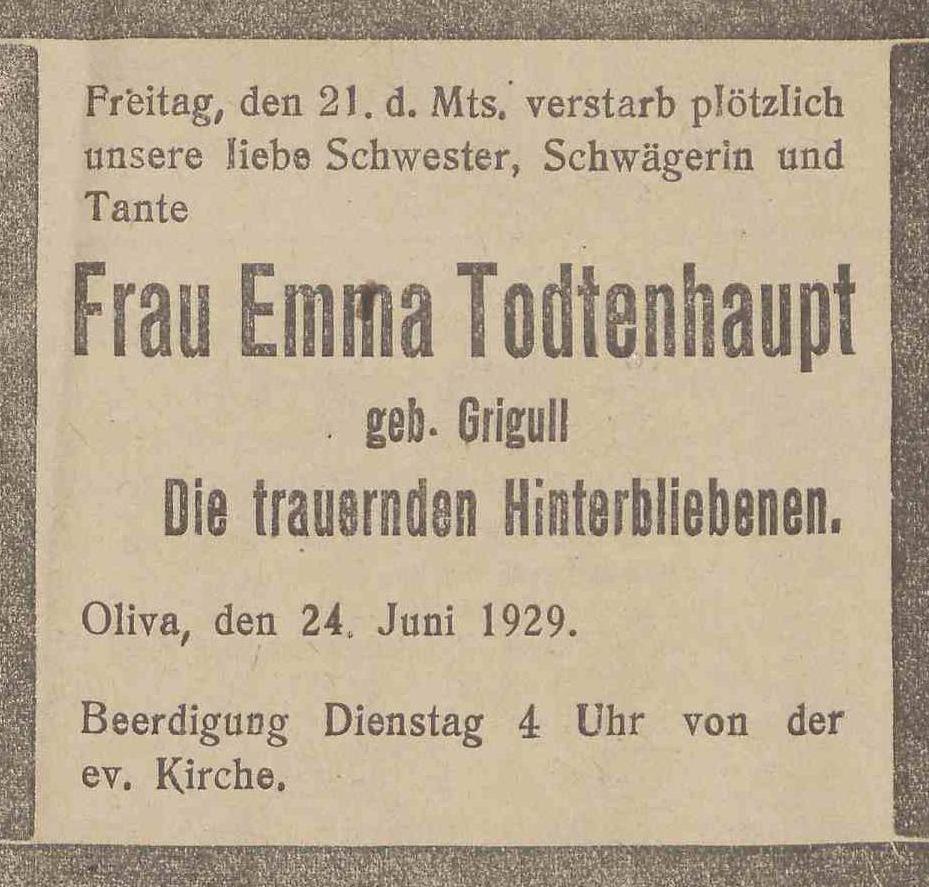 Freitag, den 21. d. Mts. verstarb plötzlich unsere liebe Schwester, Schwägerin und Tante

Frau Emma Todtenhaupt

geb. Grigull

Die trauernden Hinterbliebenen.

Oliva, den 24. Juni 1929.

Beerdigung Dienstag 4 Uhr von der ev. Kirche.